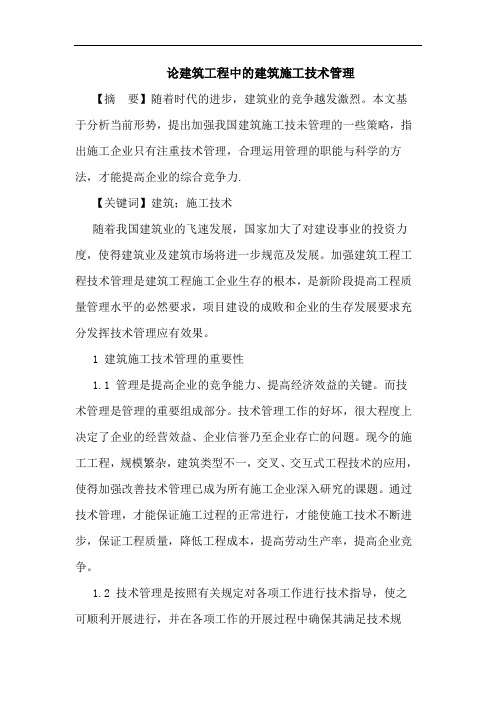 论建筑工程中的建筑施工技术管理

【摘　要】随着时代的进步，建筑业的竞争越发激烈。本文基于分析当前形势，提出加强我国建筑施工技未管理的一些策略，指出施工企业只有注重技术管理，合理运用管理的职能与科学的方法，才能提高企业的综合竞争力.

【关键词】建筑；施工技术

随着我国建筑业的飞速发展，国家加大了对建设事业的投资力度，使得建筑业及建筑市场将进一步规范及发展。加强建筑工程工程技术管理是建筑工程施工企业生存的根本，是新阶段提高工程质量管理水平的必然要求，项目建设的成败和企业的生存发展要求充分发挥技术管理应有效果。

1 建筑施工技术管理的重要性

1.1 管理是提高企业的竞争能力、提高经济效益的关键。而技术管理是管理的重要组成部分。技术管理工作的好坏，很大程度上决定了企业的经营效益、企业信誉乃至企业存亡的问题。现今的施工工程，规模繁杂，建筑类型不一，交叉、交互式工程技术的应用，使得加强改善技术管理已成为所有施工企业深入研究的课题。通过技术管理，才能保证施工过程的正常进行，才能使施工技术不断进步，保证工程质量，降低工程成本，提高劳动生产率，提高企业竞争。

1.2 技术管理是按照有关规定对各项工作进行技术指导，使之可顺利开展进行，并在各项工作的开展过程中确保其满足技术规